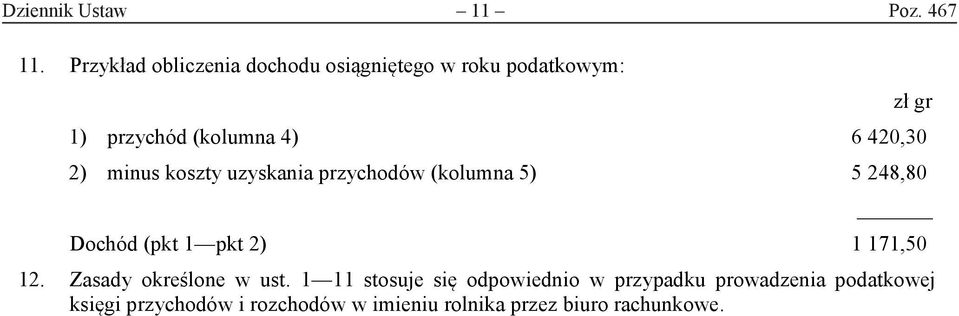 Dziennik Ustaw – 11 – Poz. 467

11. Przykład obliczenia dochodu osiągniętego w roku podatkowym:

zł gr

1) przychód (kolumna 4) 6 420,30

2) minus koszty uzyskania przychodów (kolumna 5) 5 248,80

Dochód (pkt 1—pkt 2) 1 171,50

12. Zasady określone w ust. 1—11 stosuje się odpowiednio w przypadku prowadzenia podatkowej księgi przychodów i rozchodów w imieniu rolnika przez biuro rachunkowe.